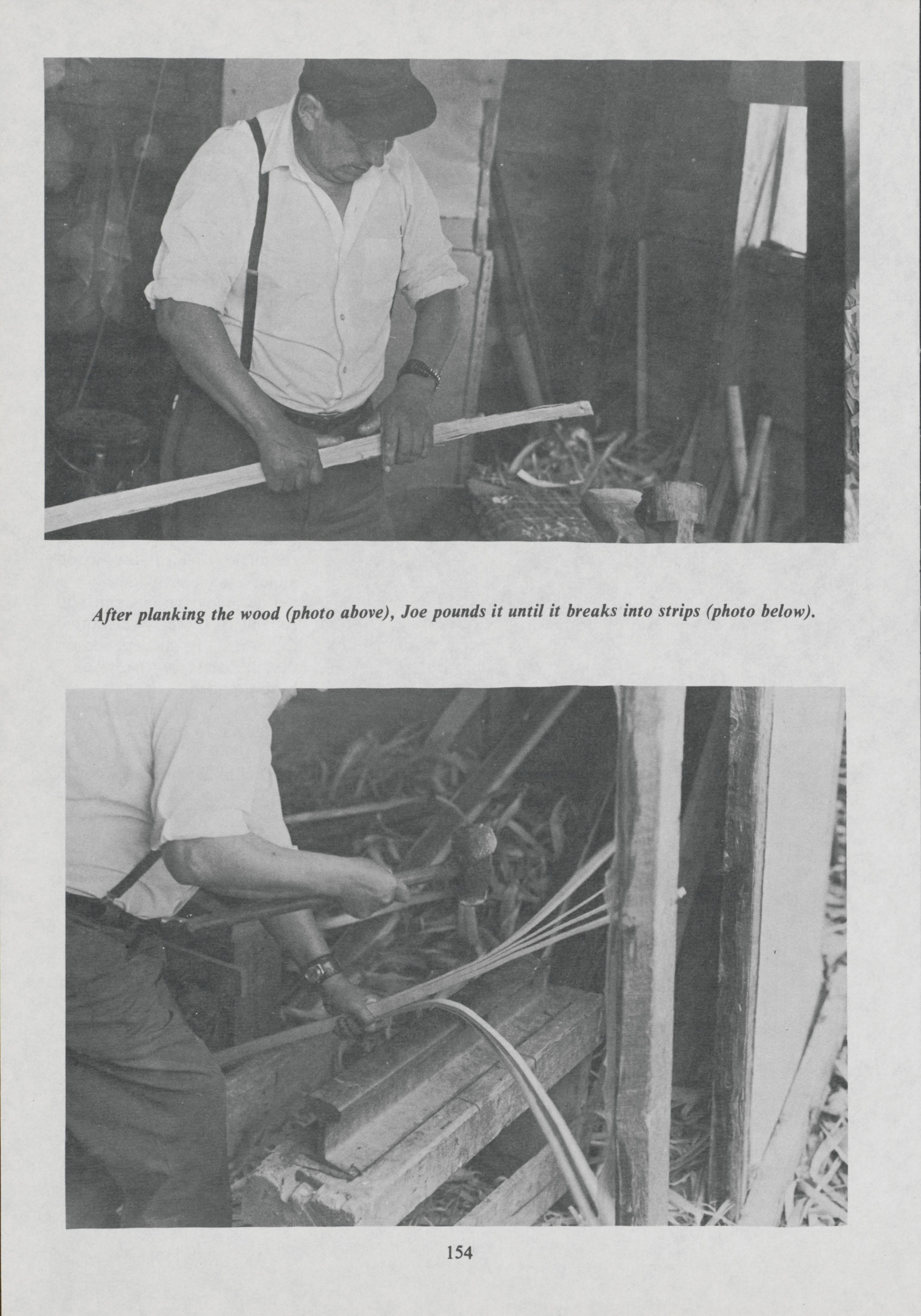 After planking the wood (photo above), Joe pounds it until it breaks into strips (photo below).

154